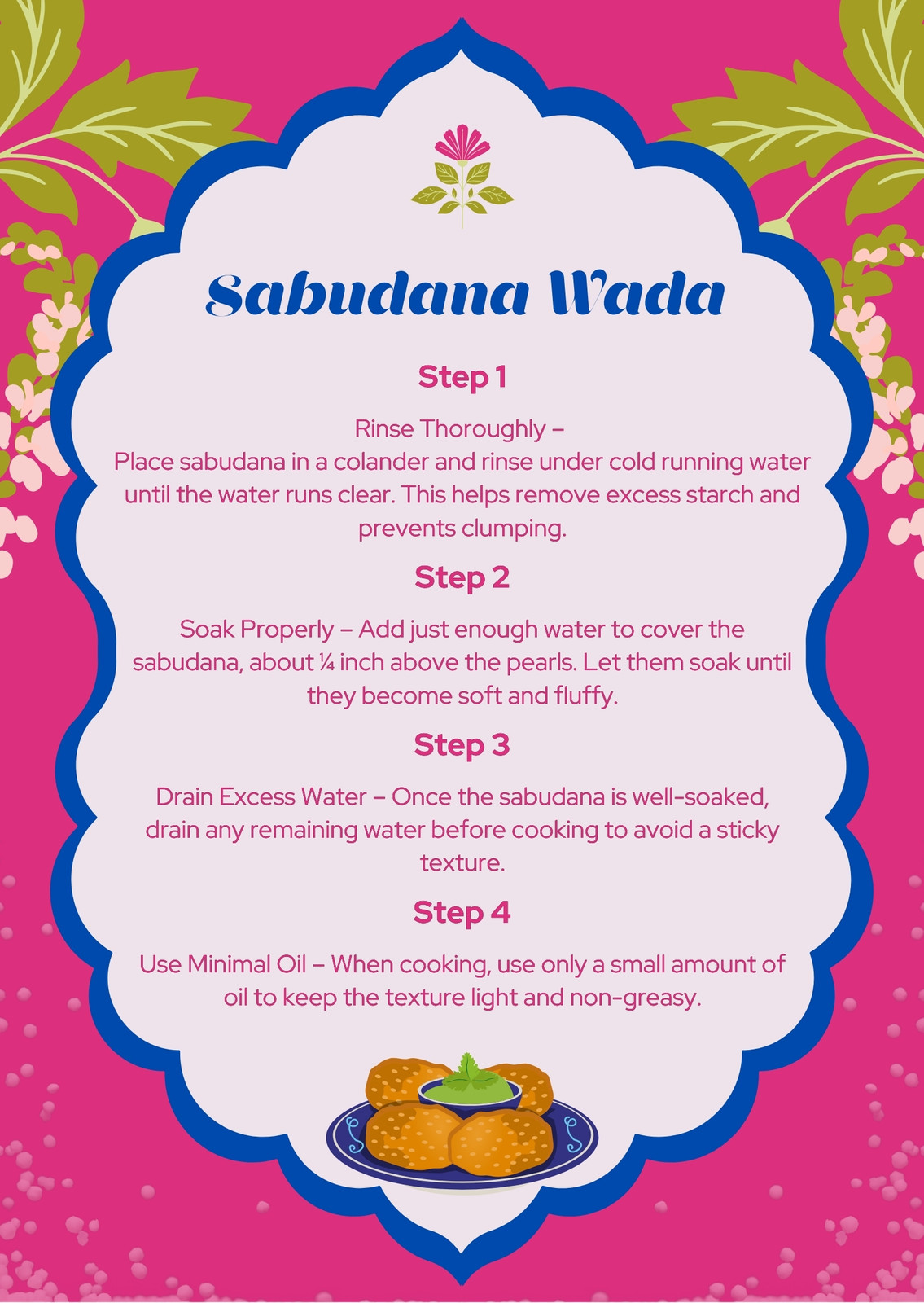 Sabudana Wada

Step 1

Rinse Thoroughly –
Place sabudana in a colander and rinse under cold running water until the water runs clear. This helps remove excess starch and prevents clumping.

Step 2

Soak Properly – Add just enough water to cover the sabudana, about ¼ inch above the pearls. Let them soak until they become soft and fluffy.

Step 3

Drain Excess Water – Once the sabudana is well-soaked, drain any remaining water before cooking to avoid a sticky texture.

Step 4

Use Minimal Oil – When cooking, use only a small amount of oil to keep the texture light and non-greasy.